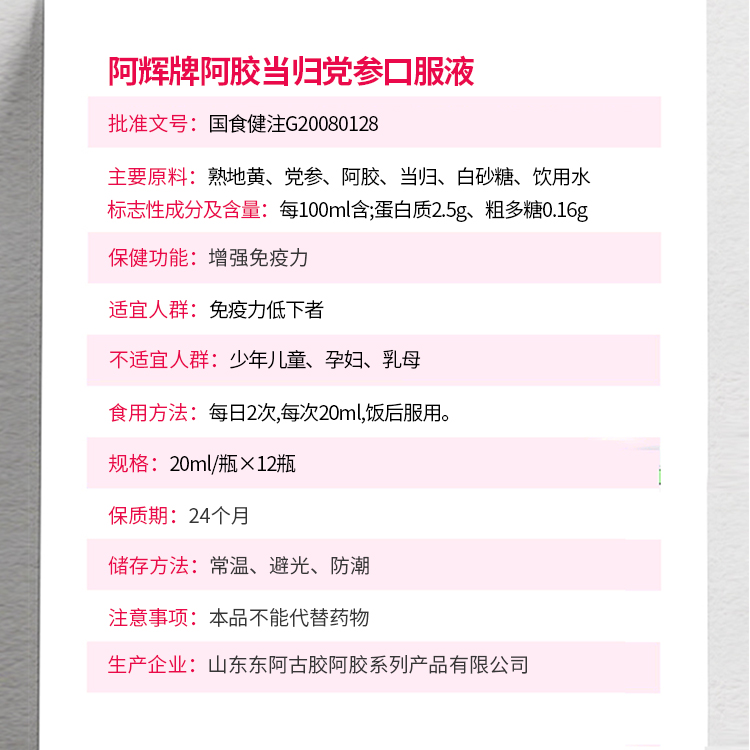 阿辉牌阿胶当归党参口服液

批准文号：国食健注G20080128

主要原料：熟地黄、党参、阿胶、当归、白砂糖、饮用水
标志性成分及含量：每100ml含;蛋白质2.5g、粗多糖0.16g

保健功能：增强免疫力

适宜人群：免疫力低下者

不适宜人群：少年儿童、孕妇、乳母

食用方法：每日2次,每次20ml,饭后服用。

规格：20ml/瓶×12瓶

保质期：24个月

储存方法：常温、避光、防潮

注意事项：本品不能代替药物

生产企业：山东东阿古胶阿胶系列产品有限公司